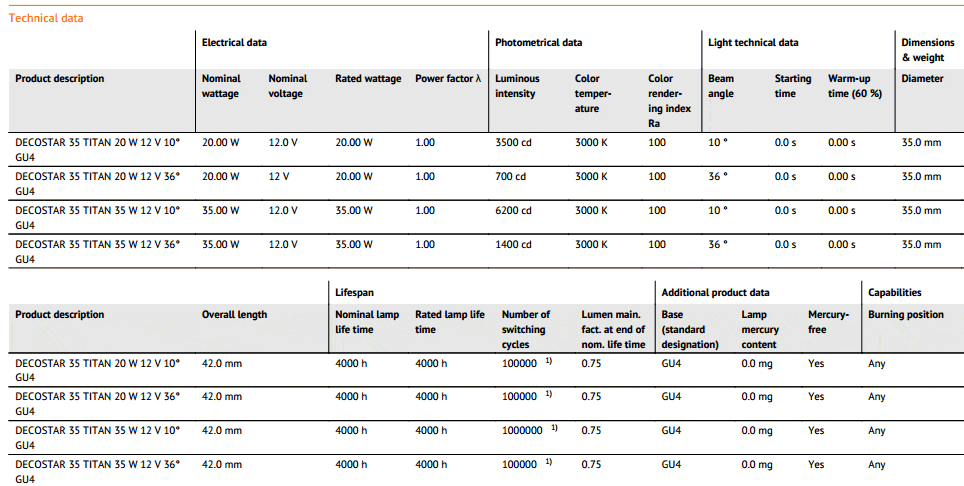 Technical data

| | Electrical data | | | | Photometrical data | | | Light technical data | | | Dimensions & weight |
|---|---|---|---|---|---|---|---|---|---|---|---|
| Product description | Nominal wattage | Nominal voltage | Rated wattage | Power factor λ | Luminous intensity | Color temperature | Color rendering index Ra | Beam angle | Starting time | Warm-up time (60 %) | Diameter |
| DECOSTAR 35 TITAN 20 W 12 V 10° GU4 | 20.00 W | 12.0 V | 20.00 W | 1.00 | 3500 cd | 3000 K | 100 | 10 ° | 0.0 s | 0.00 s | 35.0 mm |
| DECOSTAR 35 TITAN 20 W 12 V 36° GU4 | 20.00 W | 12 V | 20.00 W | 1.00 | 700 cd | 3000 K | 100 | 36 ° | 0.0 s | 0.00 s | 35.0 mm |
| DECOSTAR 35 TITAN 35 W 12 V 10° GU4 | 35.00 W | 12.0 V | 35.00 W | 1.00 | 6200 cd | 3000 K | 100 | 10 ° | 0.0 s | 0.00 s | 35.0 mm |
| DECOSTAR 35 TITAN 35 W 12 V 36° GU4 | 35.00 W | 12.0 V | 35.00 W | 1.00 | 1400 cd | 3000 K | 100 | 36 ° | 0.0 s | 0.00 s | 35.0 mm |

| | | Lifespan | | | | Additional product data | | | Capabilities |
|---|---|---|---|---|---|---|---|---|---|
| Product description | Overall length | Nominal lamp life time | Rated lamp life time | Number of switching cycles | Lumen main. fact. at end of nom. life time | Base (standard designation) | Lamp mercury content | Mercury-free | Burning position |
| DECOSTAR 35 TITAN 20 W 12 V 10° GU4 | 42.0 mm | 4000 h | 4000 h | 100000 $^{1)}$ | 0.75 | GU4 | 0.0 mg | Yes | Any |
| DECOSTAR 35 TITAN 20 W 12 V 36° GU4 | 42.0 mm | 4000 h | 4000 h | 100000 $^{1)}$ | 0.75 | GU4 | 0.0 mg | Yes | Any |
| DECOSTAR 35 TITAN 35 W 12 V 10° GU4 | 42.0 mm | 4000 h | 4000 h | 1000000 $^{1)}$ | 0.75 | GU4 | 0.0 mg | Yes | Any |
| DECOSTAR 35 TITAN 35 W 12 V 36° GU4 | 42.0 mm | 4000 h | 4000 h | 100000 $^{1)}$ | 0.75 | GU4 | 0.0 mg | Yes | Any |